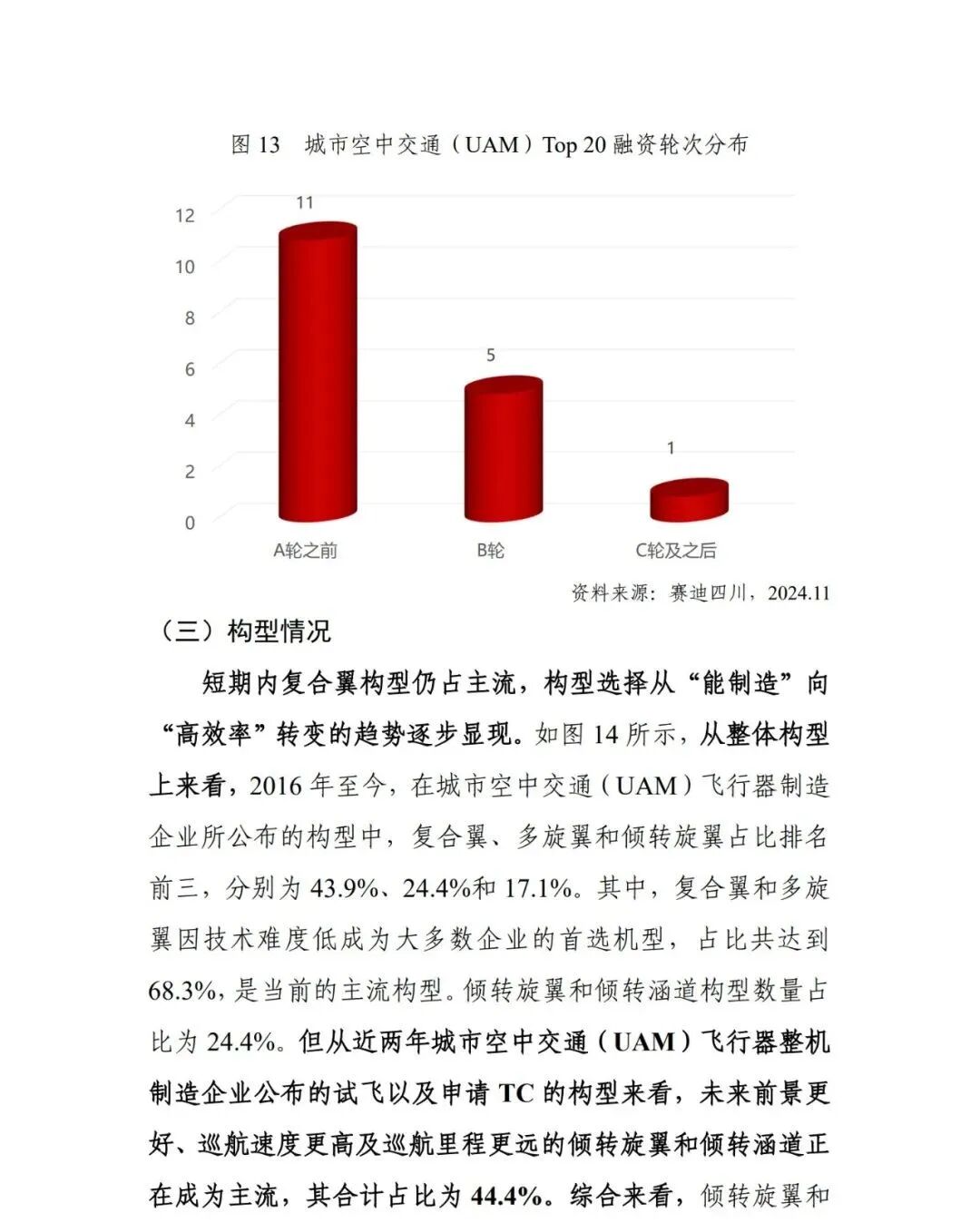 图 13　城市空中交通（UAM）Top 20 融资轮次分布

12
10
8
6
4
2
0

11
5
1

A轮之前
B轮
C轮及之后

资料来源：赛迪四川，2024.11

（三）构型情况

短期内复合翼构型仍占主流，构型选择从“能制造”向“高效率”转变的趋势逐步显现。如图 14 所示，从整体构型上来看，2016 年至今，在城市空中交通（UAM）飞行器制造企业所公布的构型中，复合翼、多旋翼和倾转旋翼占比排名前三，分别为 43.9%、24.4%和 17.1%。其中，复合翼和多旋翼因技术难度低成为大多数企业的首选机型，占比共达到 68.3%，是当前的主流构型。倾转旋翼和倾转涵道构型数量占比为 24.4%。但从近两年城市空中交通（UAM）飞行器整机制造企业公布的试飞以及申请 TC 的构型来看，未来前景更好、巡航速度更高及巡航里程更远的倾转旋翼和倾转涵道正在成为主流，其合计占比为 44.4%。综合来看，倾转旋翼和